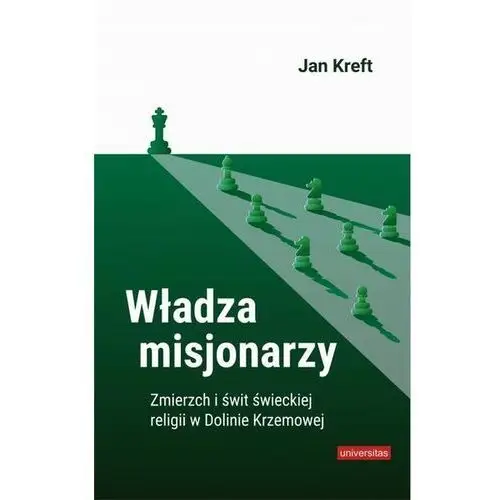 Jan Kreft

Władza misjonarzy

Zmierzch i świt świeckiej religii w Dolinie Krzemowej

universitas